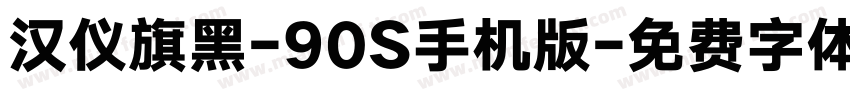 汉仪旗黑-90S手机版-免费字体